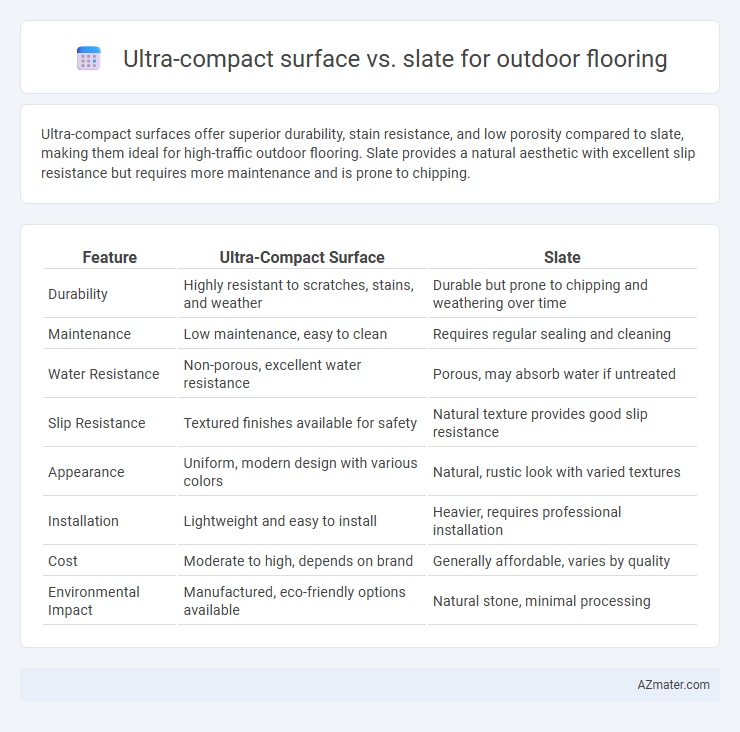 Ultra-compact surface vs. slate for outdoor flooring

Ultra-compact surfaces offer superior durability, stain resistance, and low porosity compared to slate, making them ideal for high-traffic outdoor flooring. Slate provides a natural aesthetic with excellent slip resistance but requires more maintenance and is prone to chipping.

| Feature | Ultra-Compact Surface | Slate |
|---|---|---|
| Durability | Highly resistant to scratches, stains, and weather | Durable but prone to chipping and weathering over time |
| Maintenance | Low maintenance, easy to clean | Requires regular sealing and cleaning |
| Water Resistance | Non-porous, excellent water resistance | Porous, may absorb water if untreated |
| Slip Resistance | Textured finishes available for safety | Natural texture provides good slip resistance |
| Appearance | Uniform, modern design with various colors | Natural, rustic look with varied textures |
| Installation | Lightweight and easy to install | Heavier, requires professional installation |
| Cost | Moderate to high, depends on brand | Generally affordable, varies by quality |
| Environmental Impact | Manufactured, eco-friendly options available | Natural stone, minimal processing |

AZmater.com